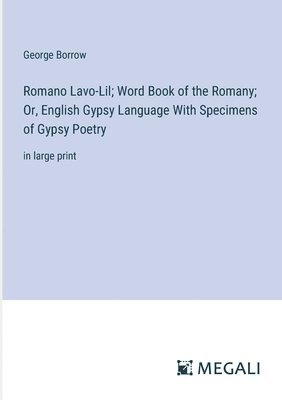 George Borrow

Romano Lavo-Lil; Word Book of the Romany; Or, English Gypsy Language With Specimens of Gypsy Poetry

in large print

MEGALI